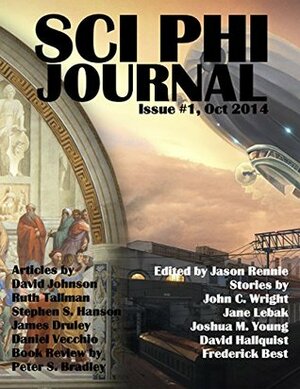 SCI PHI JOURNAL

Issue #1, Oct 2014

Articles by
David Johnson
Ruth Tallman
Stephen S. Hanson
James Druley
Daniel Vecchio
Book Review by
Peter S. Bradley

Edited by Jason Rennie
Stories by
John C. Wright
Jane Lebak
Joshua M. Young
David Hallquist
Frederick Best